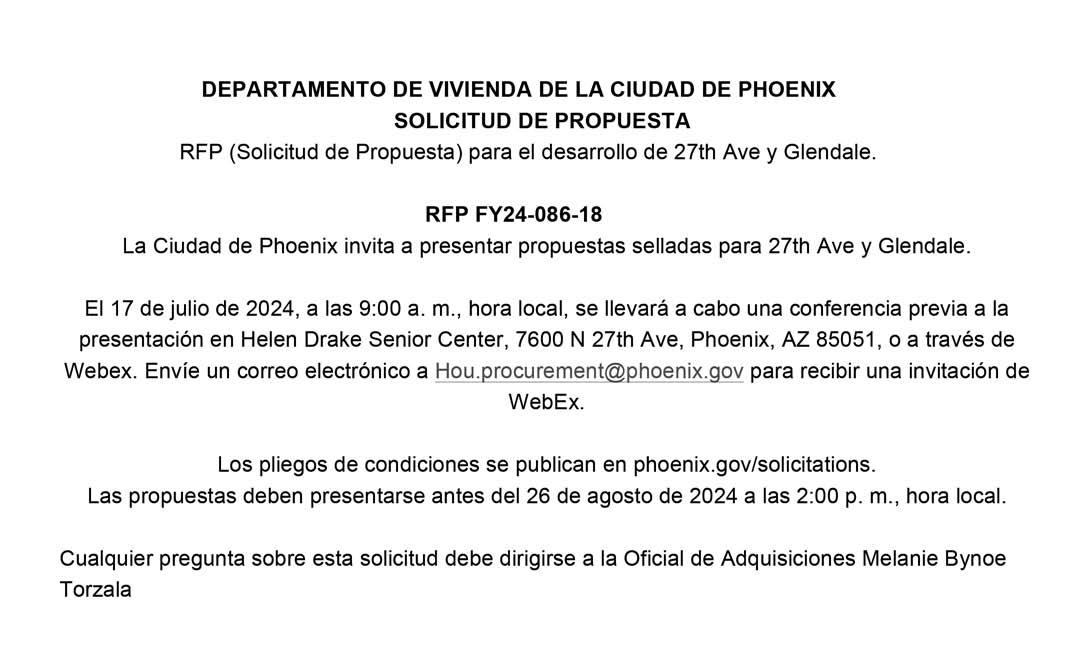 DEPARTAMENTO DE VIVIENDA DE LA CIUDAD DE PHOENIX
SOLICITUD DE PROPUESTA
RFP (Solicitud de Propuesta) para el desarrollo de 27th Ave y Glendale.

RFP FY24-086-18
La Ciudad de Phoenix invita a presentar propuestas selladas para 27th Ave y Glendale.

El 17 de julio de 2024, a las 9:00 a. m., hora local, se llevará a cabo una conferencia previa a la presentación en Helen Drake Senior Center, 7600 N 27th Ave, Phoenix, AZ 85051, o a través de Webex. Envíe un correo electrónico a Hou.procurement@phoenix.gov para recibir una invitación de WebEx.

Los pliegos de condiciones se publican en phoenix.gov/solicitations.
Las propuestas deben presentarse antes del 26 de agosto de 2024 a las 2:00 p. m., hora local.

Cualquier pregunta sobre esta solicitud debe dirigirse a la Oficial de Adquisiciones Melanie Bynoe Torzala